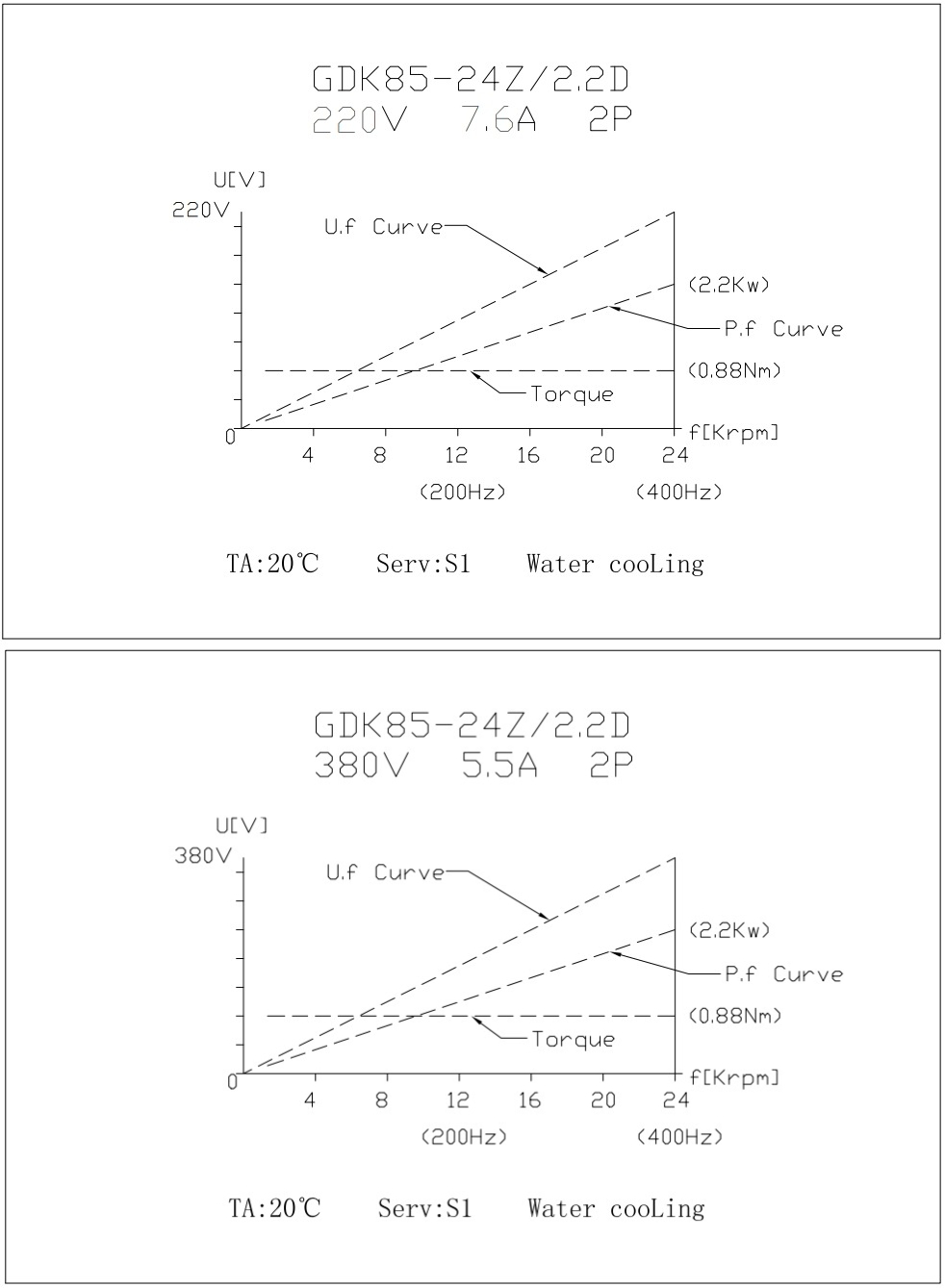 GDK85-24Z/2.2D
220V 7.6A 2P

U[V]
220V
U.f Curve
(2.2Kw)
P.f Curve
(0.88Nm)
Torque
0
f[Krpm]
4 8 12 16 20 24
(200Hz) (400Hz)

TA:20℃ Serv:S1 Water cooLing

GDK85-24Z/2.2D
380V 5.5A 2P

U[V]
380V
U.f Curve
(2.2Kw)
P.f Curve
(0.88Nm)
Torque
0
f[Krpm]
4 8 12 16 20 24
(200Hz) (400Hz)

TA:20℃ Serv:S1 Water cooLing